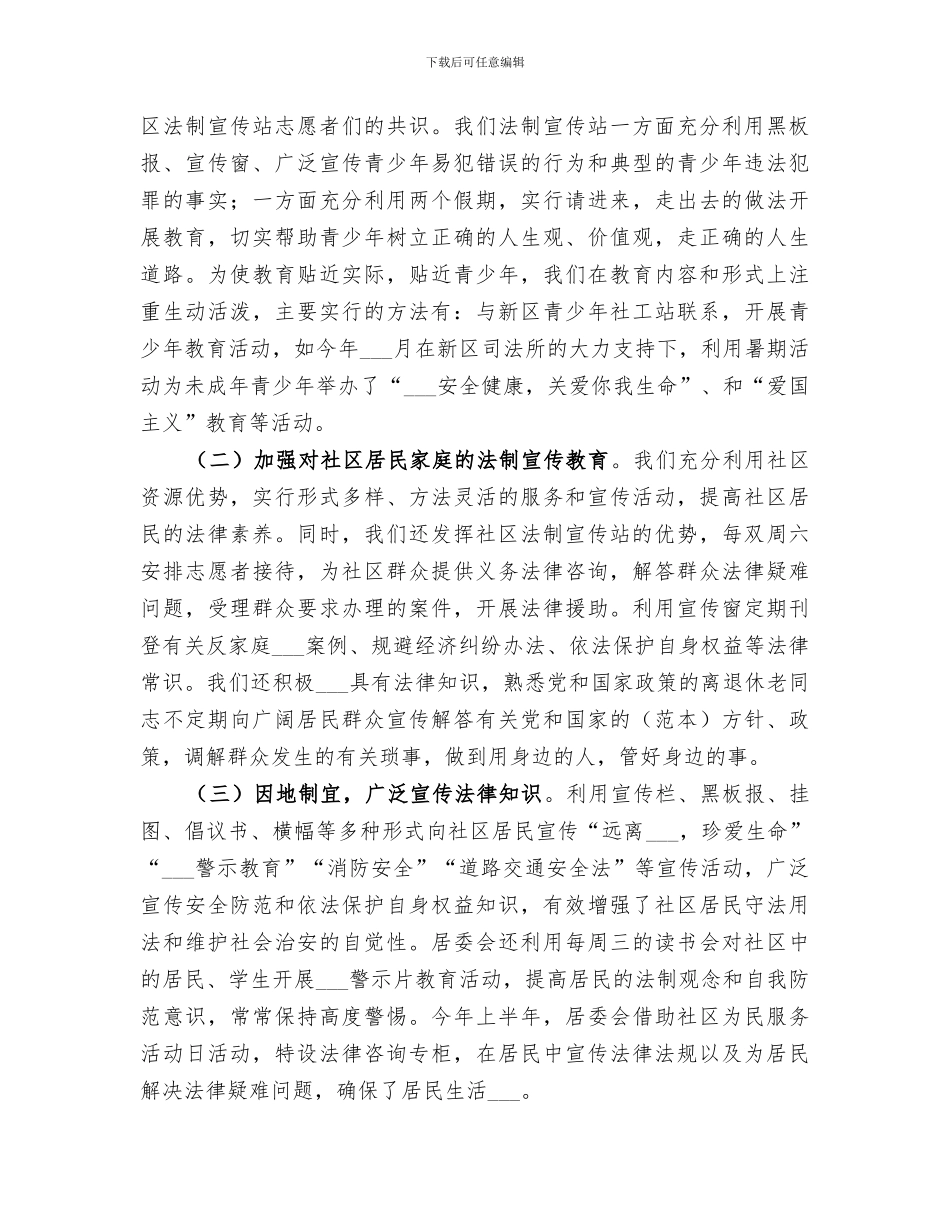 下载后可任意编辑

区法制宣传站志愿者们的共识。我们法制宣传站一方面充分利用黑板报、宣传窗、广泛宣传青少年易犯错误的行为和典型的青少年违法犯罪的事实；一方面充分利用两个假期，实行请进来，走出去的做法开展教育，切实帮助青少年树立正确的人生观、价值观，走正确的人生道路。为使教育贴近实际，贴近青少年，我们在教育内容和形式上注重生动活泼，主要实行的方法有：与新区青少年社工站联系，开展青少年教育活动，如今年___月在新区司法所的大力支持下，利用暑期活动为未成年青少年举办了“___安全健康，关爱你我生命”、和“爱国主义”教育等活动。

（二）加强对社区居民家庭的法制宣传教育。我们充分利用社区资源优势，实行形式多样、方法灵活的服务和宣传活动，提高社区居民的法律素养。同时，我们还发挥社区法制宣传站的优势，每双周六安排志愿者接待，为社区群众提供义务法律咨询，解答群众法律疑难问题，受理群众要求办理的案件，开展法律援助。利用宣传窗定期刊登有关反家庭___案例、规避经济纠纷办法、依法保护自身权益等法律常识。我们还积极___具有法律知识，熟悉党和国家政策的离退休老同志不定期向广阔居民群众宣传解答有关党和国家的（范本）方针、政策，调解群众发生的有关琐事，做到用身边的人，管好身边的事。

（三）因地制宜，广泛宣传法律知识。利用宣传栏、黑板报、挂图、倡议书、横幅等多种形式向社区居民宣传“远离___，珍爱生命”“___警示教育”“消防安全”“道路交通安全法”等宣传活动，广泛宣传安全防范和依法保护自身权益知识，有效增强了社区居民守法用法和维护社会治安的自觉性。居委会还利用每周三的读书会对社区中的居民、学生开展___警示片教育活动，提高居民的法制观念和自我防范意识，常常保持高度警惕。今年上半年，居委会借助社区为民服务活动日活动，特设法律咨询专柜，在居民中宣传法律法规以及为居民解决法律疑难问题，确保了居民生活___。